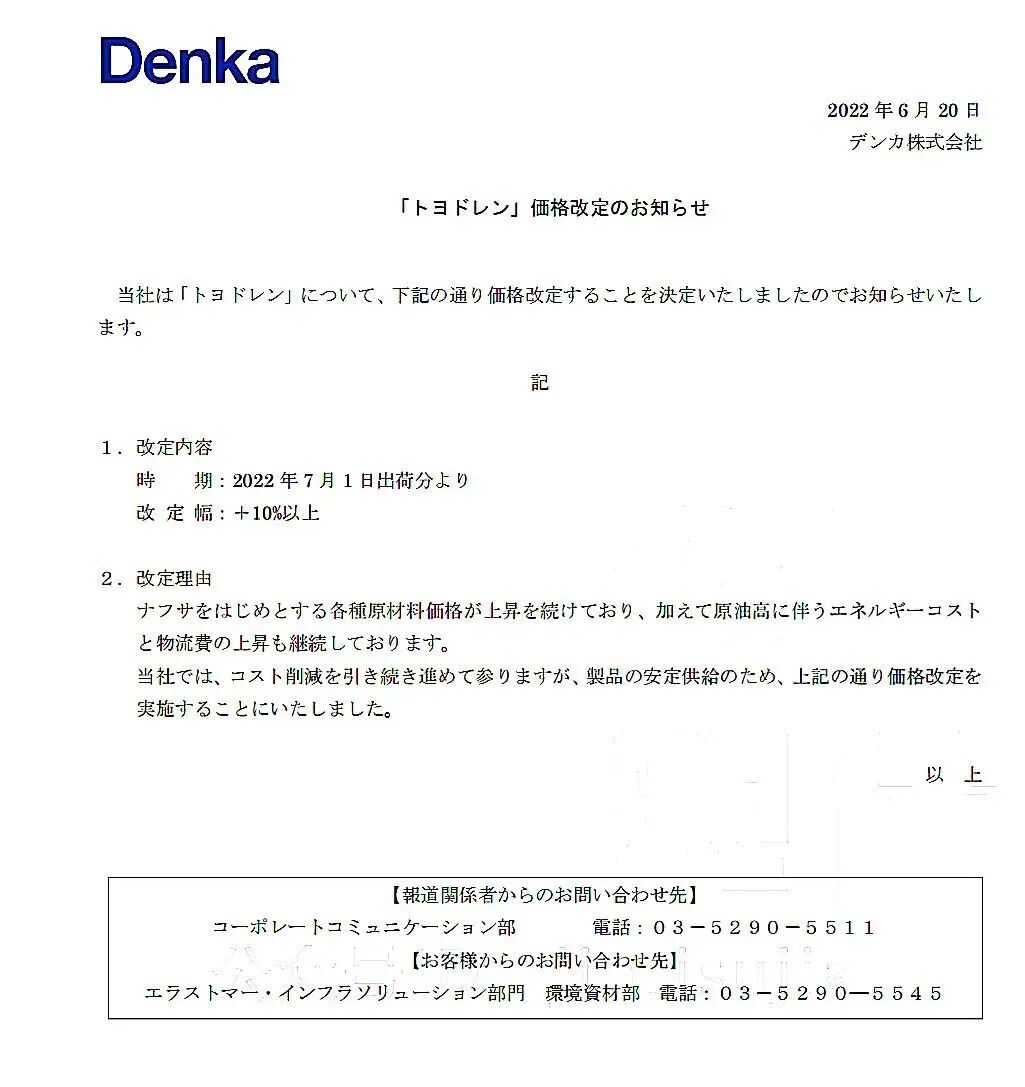 Denka

2022 年 6 月 20 日
デンカ株式会社

「トヨドレン」価格改定のお知らせ

当社は「トヨドレン」について、下記の通り価格改定することを決定いたしましたのでお知らせいたします。

記

1．改定内容
時　　期：2022 年 7 月 1 日出荷分より
改 定 幅：＋10%以上

2．改定理由
ナフサをはじめとする各種原材料価格が上昇を続けており、加えて原油高に伴うエネルギーコストと物流費の上昇も継続しております。
当社では、コスト削減を引き続き進めて参りますが、製品の安定供給のため、上記の通り価格改定を実施することにいたしました。

以　上

【報道関係者からのお問い合わせ先】
コーポレートコミュニケーション部　　電話：03－5290－5511
【お客様からのお問い合わせ先】
エラストマー・インフラソリューション部門　環境資材部　電話：03－5290―5545